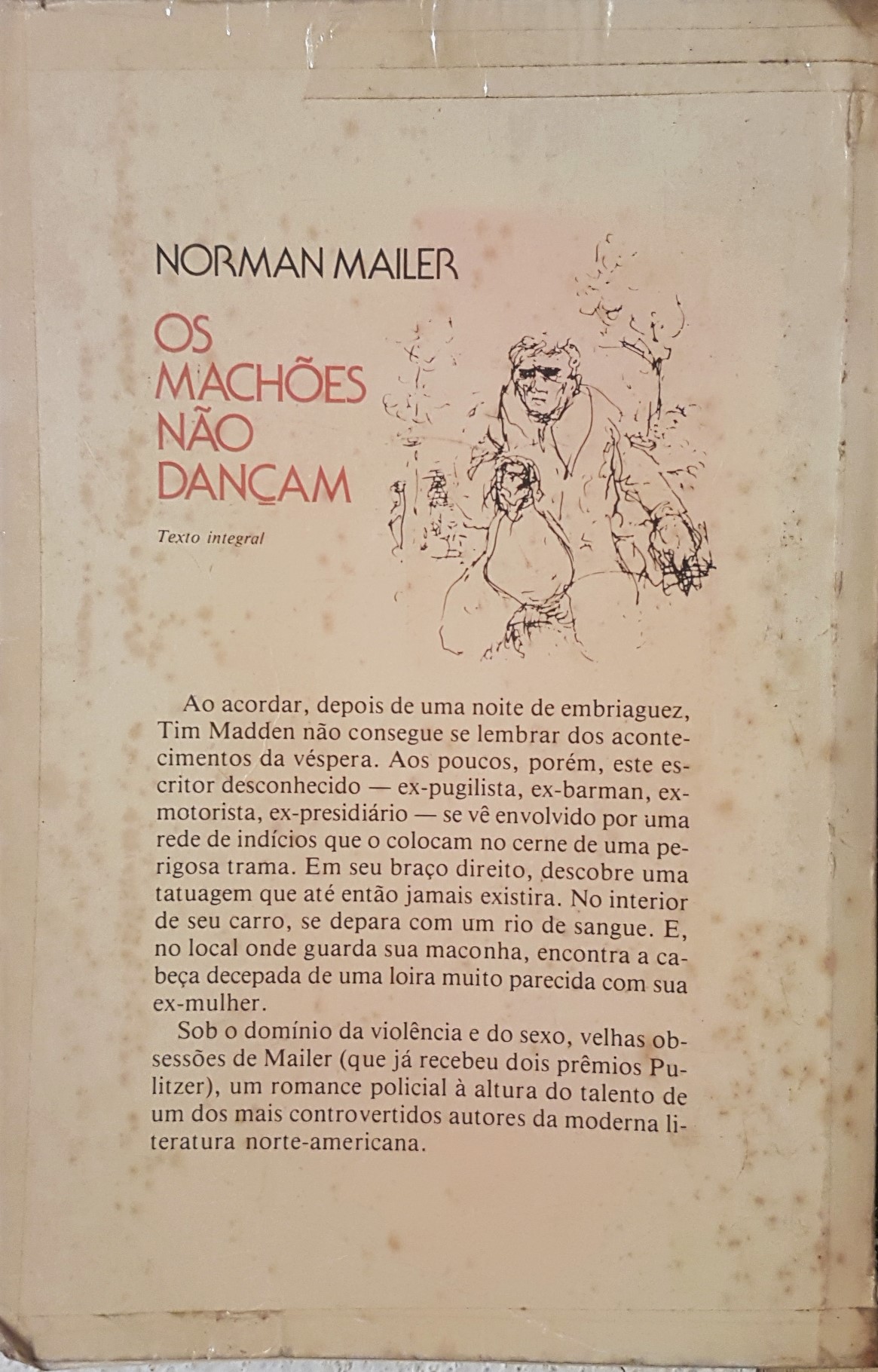 NORMAN MAILER

OS MACHÕES NÃO DANÇAM

Texto integral

Ao acordar, depois de uma noite de embriaguez, Tim Madden não consegue se lembrar dos acontecimentos da véspera. Aos poucos, porém, este escritor desconhecido — ex-pugilista, ex-barman, ex-motorista, ex-presidiário — se vê envolvido por uma rede de indícios que o colocam no cerne de uma perigosa trama. Em seu braço direito, descobre uma tatuagem que até então jamais existira. No interior de seu carro, se depara com um rio de sangue. E, no local onde guarda sua maconha, encontra a cabeça decepada de uma loira muito parecida com sua ex-mulher.

Sob o domínio da violência e do sexo, velhas obsessões de Mailer (que já recebeu dois prêmios Pulitzer), um romance policial à altura do talento de um dos mais controvertidos autores da moderna literatura norte-americana.